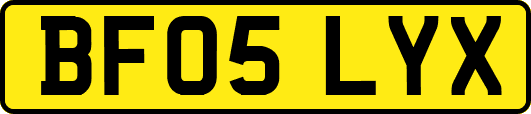 BF05 LYX